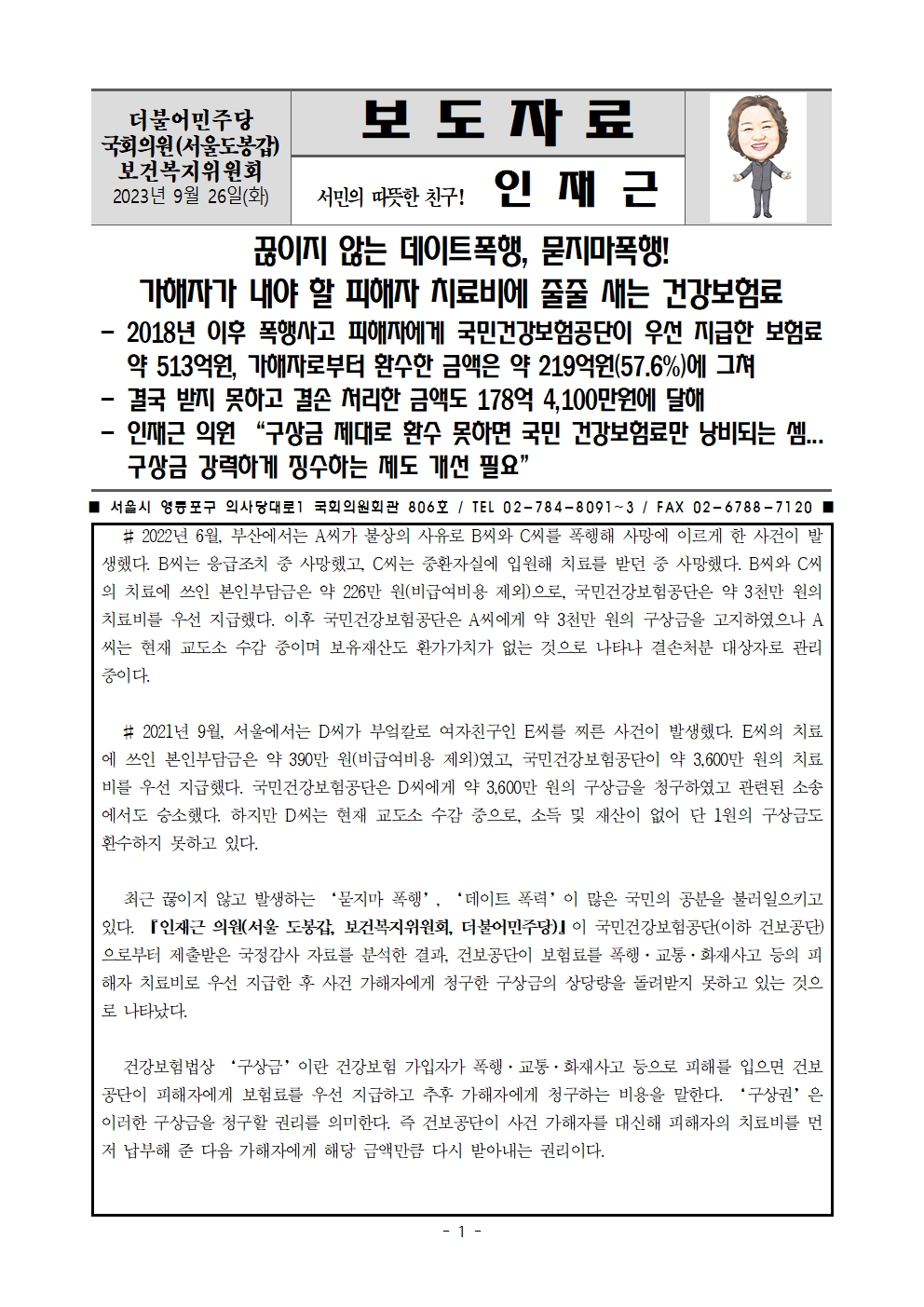 더불어민주당
국회의원(서울도봉갑)
보건복지위원회
2023년 9월 26일(화)

보 도 자 료

서민의 따뜻한 친구! 인 재 근

끊이지 않는 데이트폭행, 묻지마폭행!
가해자가 내야 할 피해자 치료비에 줄줄 새는 건강보험료

- 2018년 이후 폭행사고 피해자에게 국민건강보험공단이 우선 지급한 보험료 약 513억원, 가해자로부터 환수한 금액은 약 219억원(57.6%)에 그쳐
- 결국 받지 못하고 결손 처리한 금액도 178억 4,100만원에 달해
- 인재근 의원 "구상금 제대로 환수 못하면 국민 건강보험료만 낭비되는 셈… 구상금 강력하게 징수하는 제도 개선 필요"

■ 서울시 영등포구 의사당대로1 국회의원회관 806호 / TEL 02-784-8091~3 / FAX 02-6788-7120 ■

# 2022년 6월, 부산에서는 A씨가 불상의 사유로 B씨와 C씨를 폭행해 사망에 이르게 한 사건이 발생했다. B씨는 응급조치 중 사망했고, C씨는 중환자실에 입원해 치료를 받던 중 사망했다. B씨와 C씨의 치료에 쓰인 본인부담금은 약 226만 원(비급여비용 제외)으로, 국민건강보험공단은 약 3천만 원의 치료비를 우선 지급했다. 이후 국민건강보험공단은 A씨에게 약 3천만 원의 구상금을 고지하였으나 A씨는 현재 교도소 수감 중이며 보유재산도 환가가치가 없는 것으로 나타나 결손처분 대상자로 관리 중이다.

# 2021년 9월, 서울에서는 D씨가 부엌칼로 여자친구인 E씨를 찌른 사건이 발생했다. E씨의 치료에 쓰인 본인부담금은 약 390만 원(비급여비용 제외)였고, 국민건강보험공단이 약 3,600만 원의 치료비를 우선 지급했다. 국민건강보험공단은 D씨에게 약 3,600만 원의 구상금을 청구하였고 관련된 소송에서도 승소했다. 하지만 D씨는 현재 교도소 수감 중으로, 소득 및 재산이 없어 단 1원의 구상금도 환수하지 못하고 있다.

최근 끊이지 않고 발생하는 '묻지마 폭행', '데이트 폭력'이 많은 국민의 공분을 불러일으키고 있다. 『인재근 의원(서울 도봉갑, 보건복지위원회, 더불어민주당)』이 국민건강보험공단(이하 건보공단)으로부터 제출받은 국정감사 자료를 분석한 결과, 건보공단이 보험료를 폭행·교통·화재사고 등의 피해자 치료비로 우선 지급한 후 사건 가해자에게 청구한 구상금의 상당량을 돌려받지 못하고 있는 것으로 나타났다.

건강보험법상 '구상금'이란 건강보험 가입자가 폭행·교통·화재사고 등으로 피해를 입으면 건보공단이 피해자에게 보험료를 우선 지급하고 추후 가해자에게 청구하는 비용을 말한다. '구상권'은 이러한 구상금을 청구할 권리를 의미한다. 즉 건보공단이 사건 가해자를 대신해 피해자의 치료비를 먼저 납부해 준 다음 가해자에게 해당 금액만큼 다시 받아내는 권리이다.

- 1 -